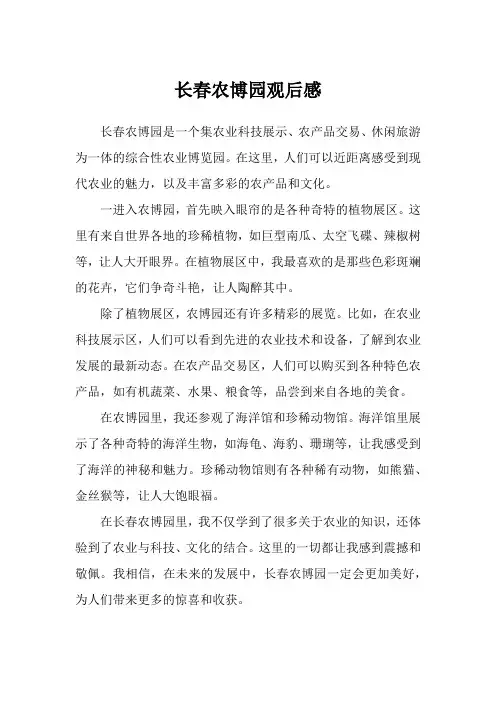 长春农博园观后感

长春农博园是一个集农业科技展示、农产品交易、休闲旅游为一体的综合性农业博览园。在这里，人们可以近距离感受到现代农业的魅力，以及丰富多彩的农产品和文化。

一进入农博园，首先映入眼帘的是各种奇特的植物展区。这里有来自世界各地的珍稀植物，如巨型南瓜、太空飞碟、辣椒树等，让人大开眼界。在植物展区中，我最喜欢的是那些色彩斑斓的花卉，它们争奇斗艳，让人陶醉其中。

除了植物展区，农博园还有许多精彩的展览。比如，在农业科技展示区，人们可以看到先进的农业技术和设备，了解到农业发展的最新动态。在农产品交易区，人们可以购买到各种特色农产品，如有机蔬菜、水果、粮食等，品尝到来自各地的美食。

在农博园里，我还参观了海洋馆和珍稀动物馆。海洋馆里展示了各种奇特的海洋生物，如海龟、海豹、珊瑚等，让我感受到了海洋的神秘和魅力。珍稀动物馆则有各种稀有动物，如熊猫、金丝猴等，让人大饱眼福。

在长春农博园里，我不仅学到了很多关于农业的知识，还体验到了农业与科技、文化的结合。这里的一切都让我感到震撼和敬佩。我相信，在未来的发展中，长春农博园一定会更加美好，为人们带来更多的惊喜和收获。